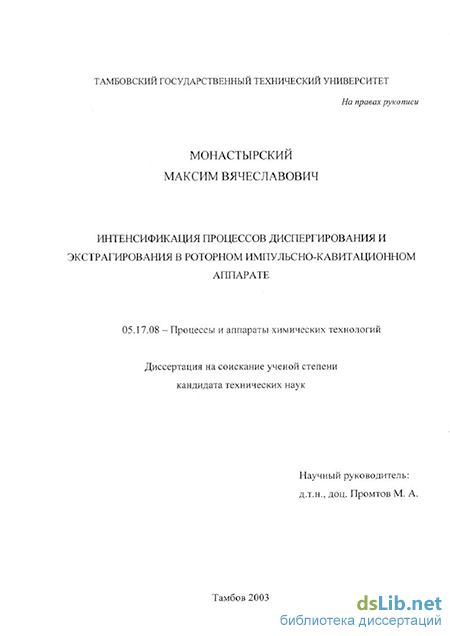 ТАМБОВСКИЙ ГОСУДАРСТВЕННЫЙ ТЕХНИЧЕСКИЙ УНИВЕРСИТЕТ

На правах рукописи

МОНАСТЫРСКИЙ
МАКСИМ ВЯЧЕСЛАВОВИЧ

ИНТЕНСИФИКАЦИЯ ПРОЦЕССОВ ДИСПЕРГИРОВАНИЯ И ЭКСТРАГИРОВАНИЯ В РОТОРНОМ ИМПУЛЬСНО-КАВИТАЦИОННОМ АППАРАТЕ

05.17.08 – Процессы и аппараты химических технологий

Диссертация на соискание ученой степени
кандидата технических наук

Научный руководитель:
д.т.н., доц. Промтов М. А.

Тамбов 2003

dsLib.net
библиотека диссертаций